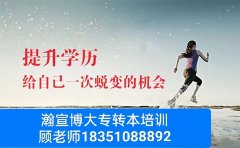 提升学历
给自己一次蜕变的机会

瀚宣博大专转本培训
顾老师18351088892